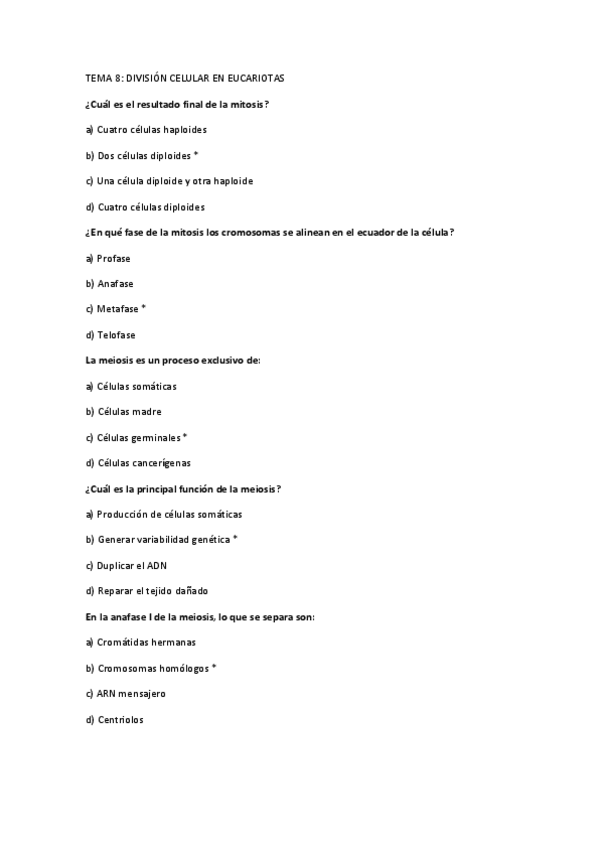 TEMA 8: DIVISIÓN CELULAR EN EUCARIOTAS

¿Cuál es el resultado final de la mitosis?

a) Cuatro células haploides

b) Dos células diploides *

c) Una célula diploide y otra haploide

d) Cuatro células diploides

¿En qué fase de la mitosis los cromosomas se alinean en el ecuador de la célula?

a) Profase

b) Anafase

c) Metafase *

d) Telofase

La meiosis es un proceso exclusivo de:

a) Células somáticas

b) Células madre

c) Células germinales *

d) Células cancerígenas

¿Cuál es la principal función de la meiosis?

a) Producción de células somáticas

b) Generar variabilidad genética *

c) Duplicar el ADN

d) Reparar el tejido dañado

En la anafase I de la meiosis, lo que se separa son:

a) Cromátidas hermanas

b) Cromosomas homólogos *

c) ARN mensajero

d) Centriolos